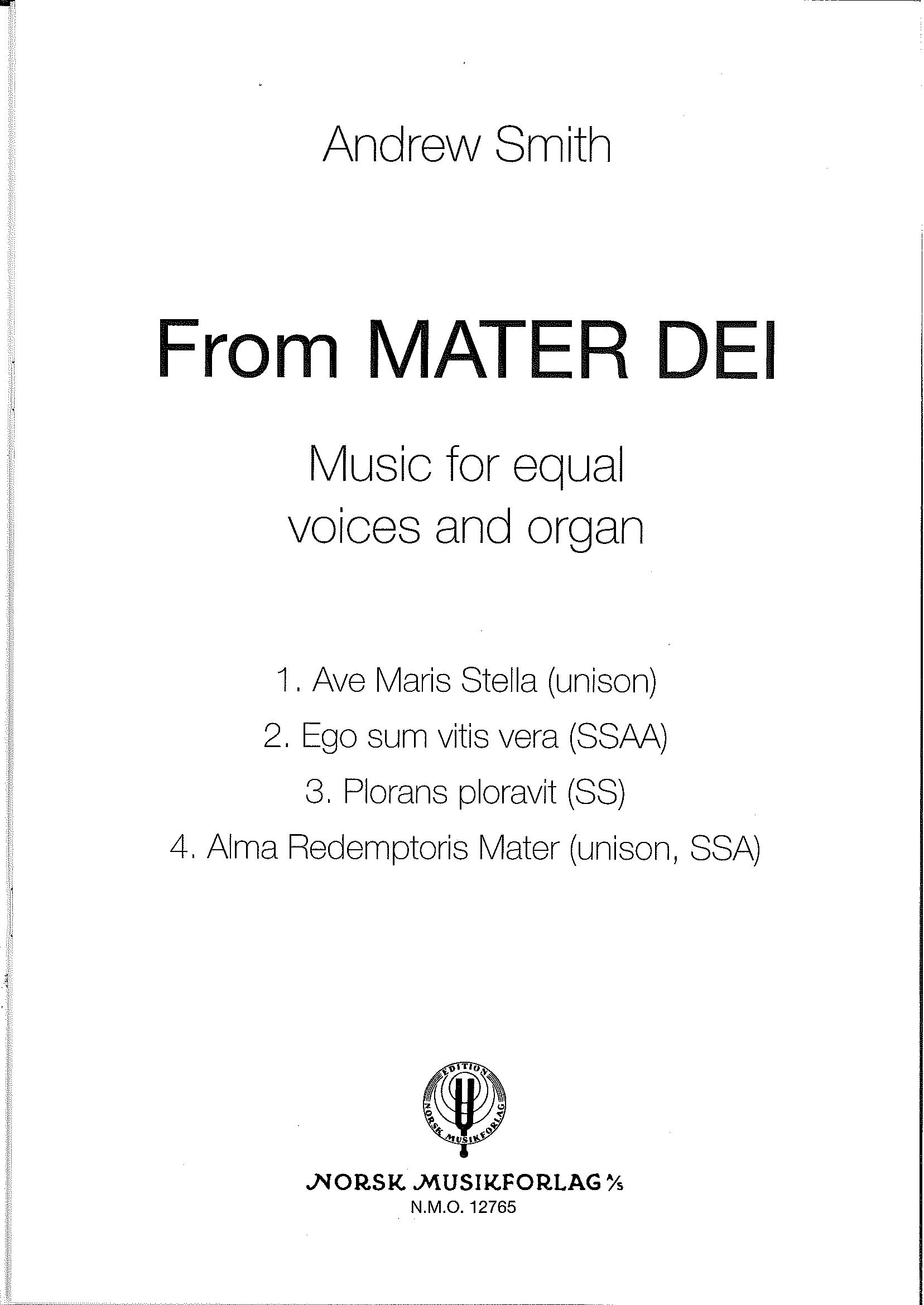 Andrew Smith

From MATER DEI

Music for equal
voices and organ

1. Ave Maris Stella (unison)
2. Ego sum vitis vera (SSAA)
3. Plorans ploravit (SS)
4. Alma Redemptoris Mater (unison, SSA)

EDITION
NORSK MUSIKFORLAG

NORSK MUSIKFORLAG A/S
N.M.O. 12765